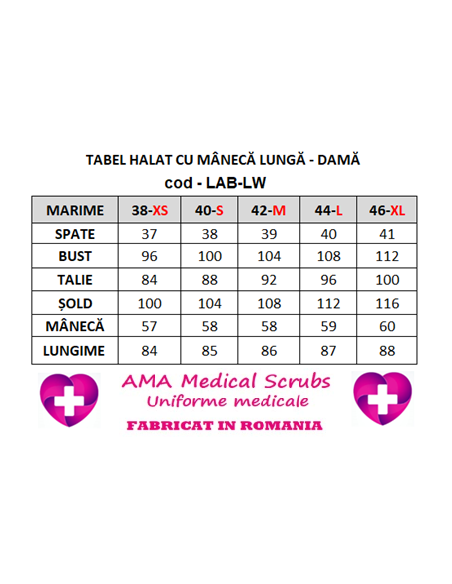 TABEL HALAT CU MÂNECĂ LUNGĂ - DAMĂ

cod - LAB-LW

| MARIME | 38-XS | 40-S | 42-M | 44-L | 46-XL |
|---|---|---|---|---|---|
| SPATE | 37 | 38 | 39 | 40 | 41 |
| BUST | 96 | 100 | 104 | 108 | 112 |
| TALIE | 84 | 88 | 92 | 96 | 100 |
| ȘOLD | 100 | 104 | 108 | 112 | 116 |
| MÂNECĂ | 57 | 58 | 58 | 59 | 60 |
| LUNGIME | 84 | 85 | 86 | 87 | 88 |

AMA Medical Scrubs
Uniforme medicale
FABRICAT IN ROMANIA